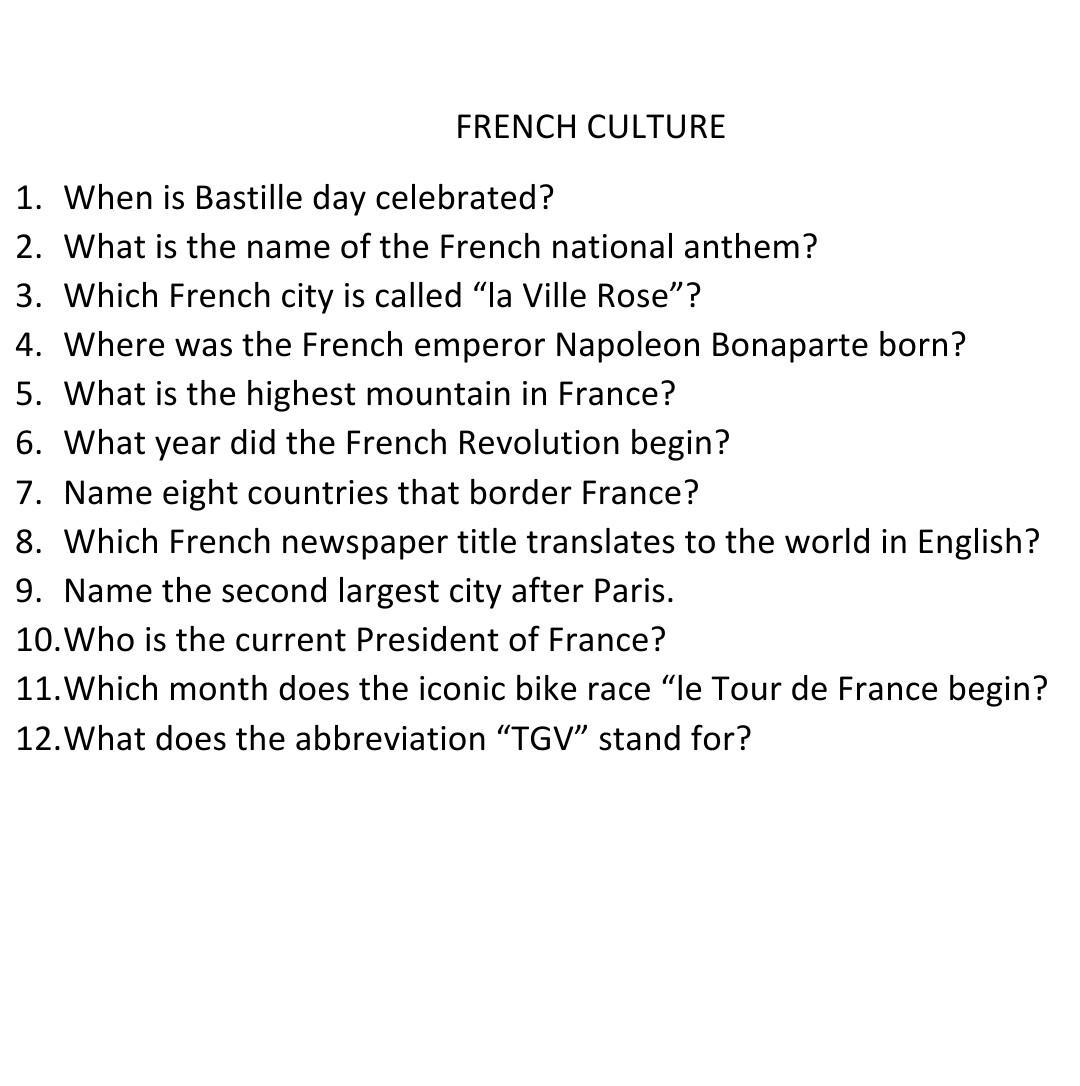 FRENCH CULTURE

1. When is Bastille day celebrated?
2. What is the name of the French national anthem?
3. Which French city is called "la Ville Rose"?
4. Where was the French emperor Napoleon Bonaparte born?
5. What is the highest mountain in France?
6. What year did the French Revolution begin?
7. Name eight countries that border France?
8. Which French newspaper title translates to the world in English?
9. Name the second largest city after Paris.
10. Who is the current President of France?
11. Which month does the iconic bike race "le Tour de France begin?
12. What does the abbreviation "TGV" stand for?